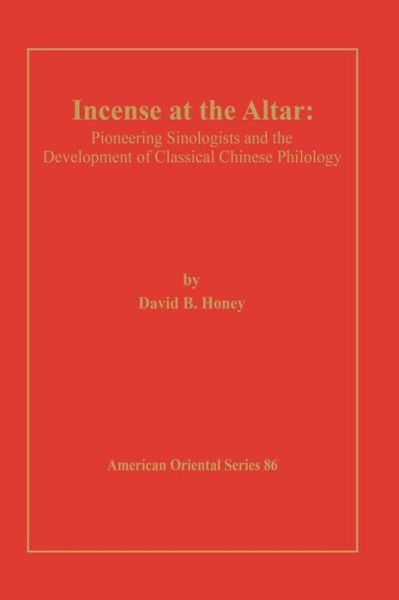 Incense at the Altar:
Pioneering Sinologists and the Development of Classical Chinese Philology

by
David B. Honey

American Oriental Series 86